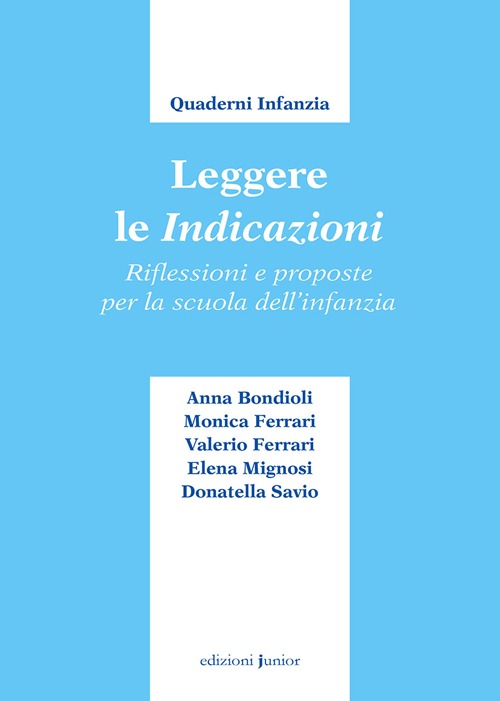 Quaderni Infanzia

Leggere le Indicazioni

Riflessioni e proposte per la scuola dell'infanzia

Anna Bondioli
Monica Ferrari
Valerio Ferrari
Elena Mignosi
Donatella Savio

edizioni junior